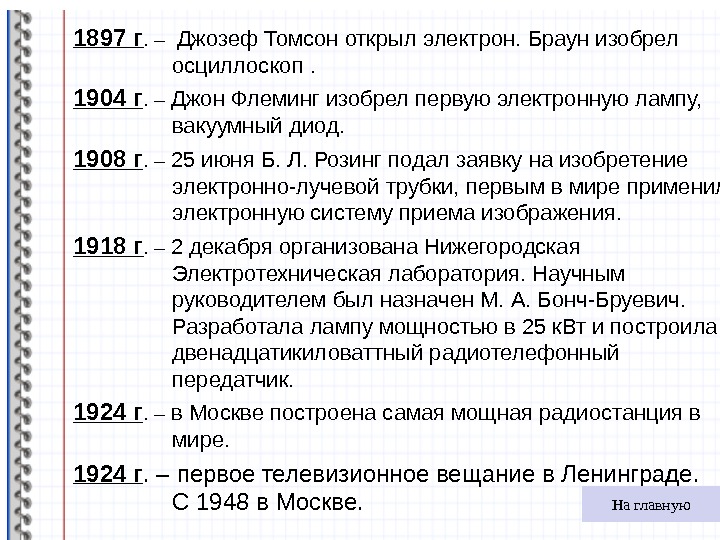 1897 г. – Джозеф Томсон открыл электрон. Браун изобрел осциллоскоп .

1904 г. – Джон Флеминг изобрел первую электронную лампу, вакуумный диод.

1908 г. – 25 июня Б. Л. Розинг подал заявку на изобретение электронно-лучевой трубки, первым в мире применил электронную систему приема изображения.

1918 г. – 2 декабря организована Нижегородская Электротехническая лаборатория. Научным руководителем был назначен М. А. Бонч-Бруевич. Разработала лампу мощностью в 25 кВт и построила двенадцатикиловаттный радиотелефонный передатчик.

1924 г. – в Москве построена самая мощная радиостанция в мире.

1924 г. – первое телевизионное вещание в Ленинграде. С 1948 в Москве.

На главную